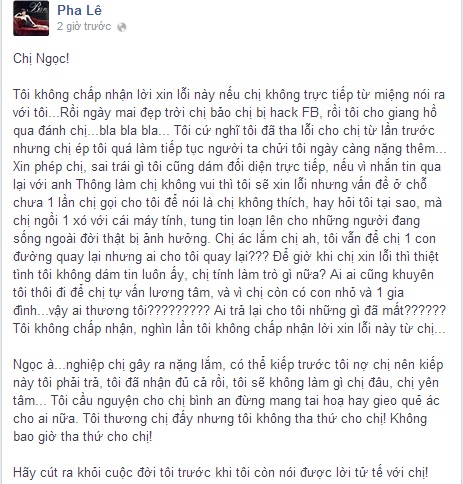 Pha Lê
2 giờ trước

Chị Ngọc!

Tôi không chấp nhận lời xin lỗi này nếu chị không trực tiếp từ miệng nói ra với tôi...Rồi ngày mai đẹp trời chị bảo chị bị hack FB, rồi tôi cho giang hồ qua đánh chị...bla bla bla... Tôi cứ nghĩ tôi đã tha lỗi cho chị từ lần trước nhưng chị ép tôi quá làm tiếp tục người ta chửi tôi ngày càng nặng thêm... Xin phép chị, sai trái gì tôi cũng dám đối diện trực tiếp, nếu vì nhắn tin qua lại với anh Thông làm chị không vui thì tôi sẽ xin lỗi nhưng vấn đề ở chỗ chưa 1 lần chị gọi cho tôi để nói là chị không thích, hay hỏi tôi tại sao, mà chị ngồi 1 xó với cái máy tính, tung tin loạn lên cho những người đang sống ngoài đời thật bị ảnh hưởng. Chị ác lắm chị ah, tôi vẫn để chị 1 con đường quay lại nhưng ai cho tôi quay lại??? Để giờ khi chị xin lỗi thì thiệt tình tôi không dám tin luôn ấy, chị tính làm trò gì nữa? Ai ai cũng khuyên tôi thôi đi để chị tự vấn lương tâm, và vì chị còn có con nhỏ và 1 gia đình...vậy ai thương tôi????????? Ai trả lại cho tôi những gì đã mất?????? Tôi không chấp nhận, nghìn lần tôi không chấp nhận lời xin lỗi này từ chị...

Ngọc à...nghiệp chị gây ra nặng lắm, có thể kiếp trước tôi nợ chị nên kiếp này tôi phải trả, tôi đã nhận đủ cả rồi, tôi sẽ không làm gì chị đâu, chị yên tâm... Tôi cầu nguyện cho chị bình an đừng mang tai hoạ hay gieo quẻ ác cho ai nữa. Tôi thương chị đấy nhưng tôi không tha thứ cho chị! Không bao giờ tha thứ cho chị!

Hãy cút ra khỏi cuộc đời tôi trước khi tôi còn nói được lời tử tế với chị!